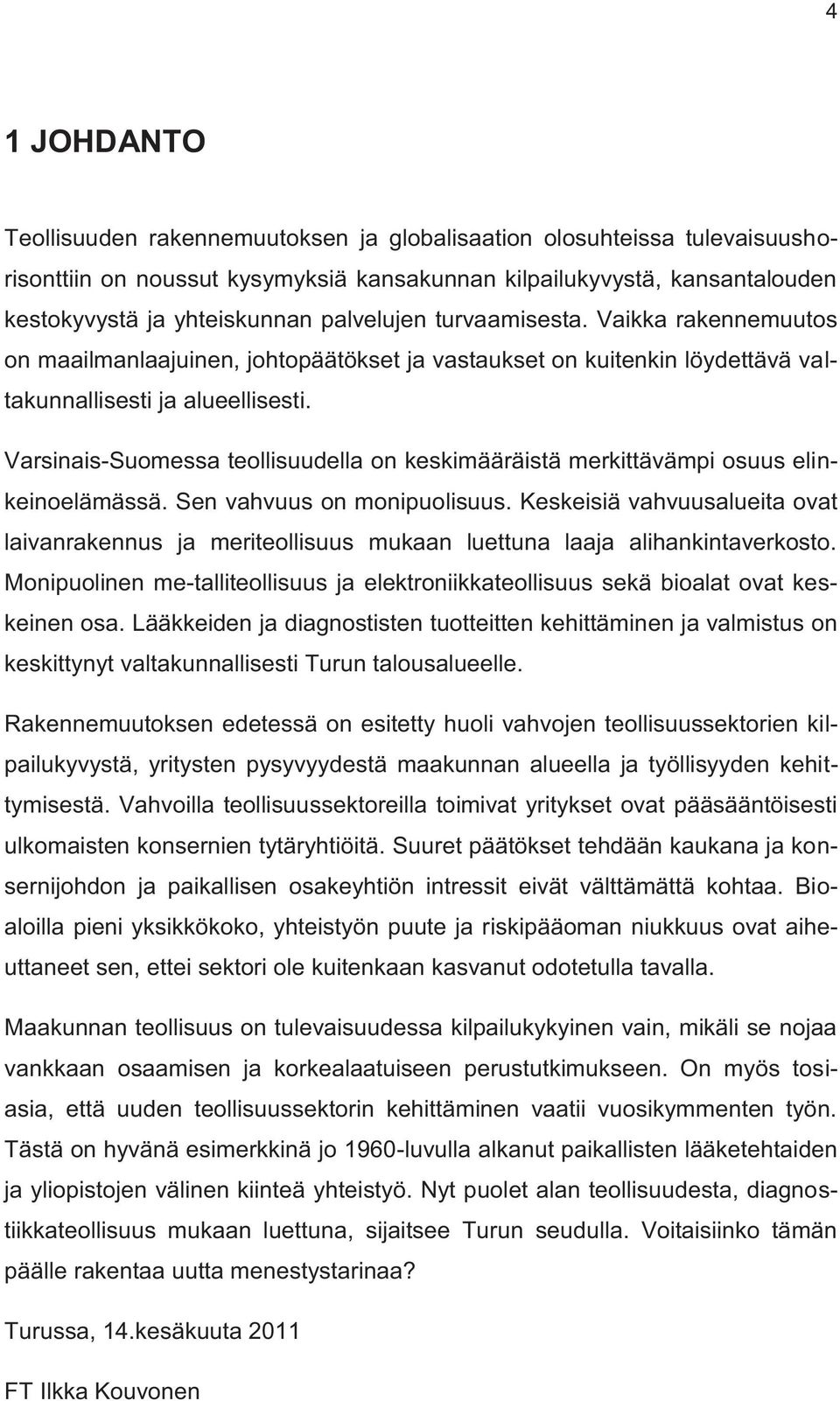 4

1 JOHDANTO

Teollisuuden rakennemuutoksen ja globalisaation olosuhteissa tulevaisuushorisonttiin on noussut kysymyksiä kansakunnan kilpailukyvystä, kansantalouden kestokyvystä ja yhteiskunnan palvelujen turvaamisesta. Vaikka rakennemuutos on maailmanlaajuinen, johtopäätökset ja vastaukset on kuitenkin löydettävä valtakunnallisesti ja alueellisesti.

Varsinais-Suomessa teollisuudella on keskimääräistä merkittävämpi osuus elinkeinoelämässä. Sen vahvuus on monipuolisuus. Keskeisiä vahvuusalueita ovat laivanrakennus ja meriteollisuus mukaan luettuna laaja alihankintaverkosto. Monipuolinen me-talliteollisuus ja elektroniikkateollisuus sekä bioalat ovat keskeinen osa. Lääkkeiden ja diagnostisten tuotteitten kehittäminen ja valmistus on keskittynyt valtakunnallisesti Turun talousalueelle.

Rakennemuutoksen edetessä on esitetty huoli vahvojen teollisuussektorien kilpailukyvystä, yritysten pysyvyydestä maakunnan alueella ja työllisyyden kehittymisestä. Vahvoilla teollisuussektoreilla toimivat yritykset ovat pääsääntöisesti ulkomaisten konsernien tytäryhtiöitä. Suuret päätökset tehdään kaukana ja konsernijohdon ja paikallisen osakeyhtiön intressit eivät välttämättä kohtaa. Bioaloilla pieni yksikkökoko, yhteistyön puute ja riskipääoman niukkuus ovat aiheuttaneet sen, ettei sektori ole kuitenkaan kasvanut odotetulla tavalla.

Maakunnan teollisuus on tulevaisuudessa kilpailukykyinen vain, mikäli se nojaa vankkaan osaamisen ja korkealaatuiseen perustutkimukseen. On myös tosiasia, että uuden teollisuussektorin kehittäminen vaatii vuosikymmenten työn. Tästä on hyvänä esimerkkinä jo 1960-luvulla alkanut paikallisten lääketehtaiden ja yliopistojen välinen kiinteä yhteistyö. Nyt puolet alan teollisuudesta, diagnostiikkateollisuus mukaan luettuna, sijaitsee Turun seudulla. Voitaisiinko tämän päälle rakentaa uutta menestystarinaa?

Turussa, 14.kesäkuuta 2011

FT Ilkka Kouvonen